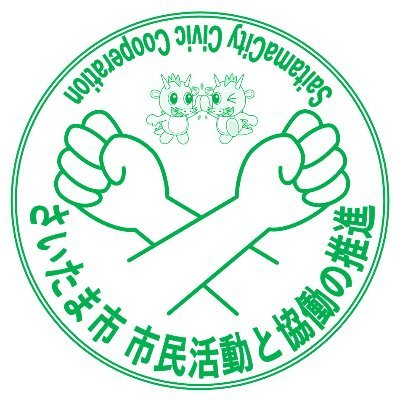 SaitamaCity Civic Cooperation

さいたま市 市民活動と協働の推進